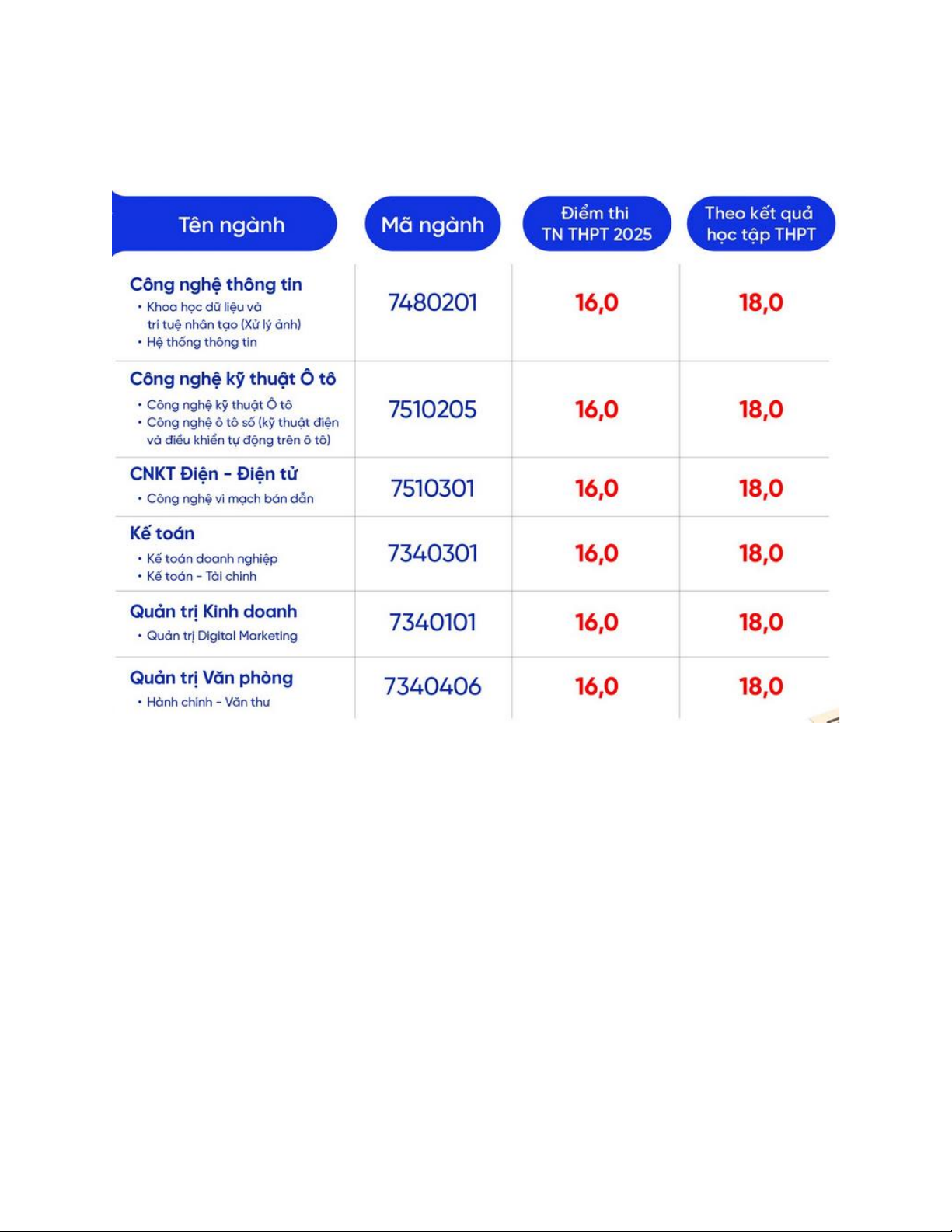 | Tên ngành | Mã ngành | Điểm thi TN THPT 2025 | Theo kết quả học tập THPT |
|---|---|---|---|
| Công nghệ thông tin • Khoa học dữ liệu và trí tuệ nhân tạo (Xử lý ảnh) • Hệ thống thông tin | 7480201 | 16,0 | 18,0 |
| Công nghệ kỹ thuật Ô tô • Công nghệ kỹ thuật Ô tô • Công nghệ ô tô số (kỹ thuật điện và điều khiển tự động trên ô tô) | 7510205 | 16,0 | 18,0 |
| CNKT Điện - Điện tử • Công nghệ vi mạch bán dẫn | 7510301 | 16,0 | 18,0 |
| Kế toán • Kế toán doanh nghiệp • Kế toán - Tài chính | 7340301 | 16,0 | 18,0 |
| Quản trị Kinh doanh • Quản trị Digital Marketing | 7340101 | 16,0 | 18,0 |
| Quản trị Văn phòng • Hành chính - Văn thư | 7340406 | 16,0 | 18,0 |